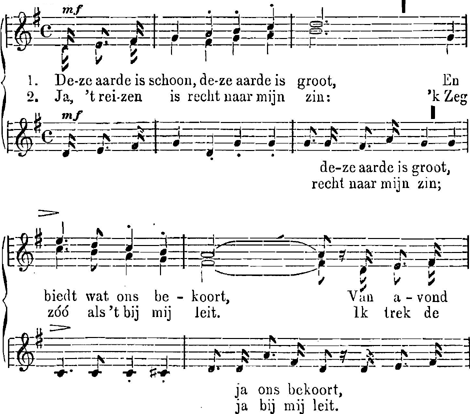 mf

1. De-ze aarde is schoon, de-ze aarde is groot, En
2. Ja, 't rei-zen is recht naar mijn zin: 'k Zeg

mf

de-ze aarde is groot,
recht naar mijn zin;

biedt wat ons be - koort, Van a - vond
zóó als 't bij mij leit. Ik trek de

ja ons bekoort,
ja bij mij leit.